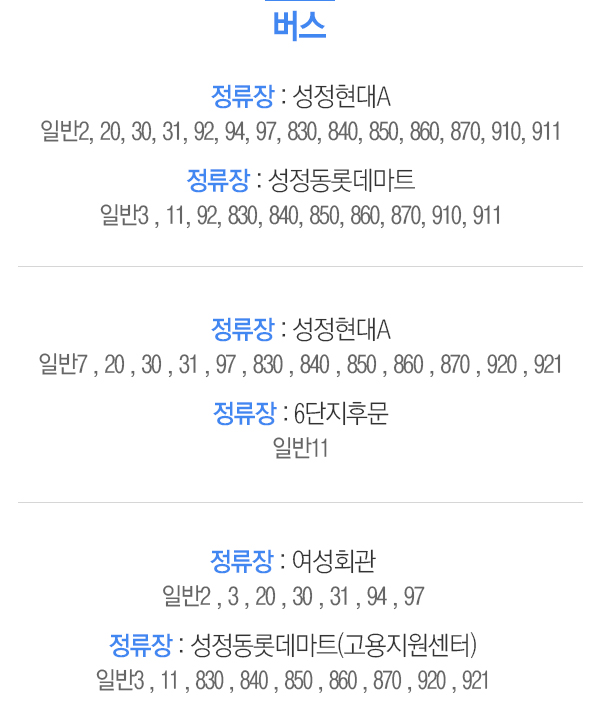 버스

정류장 : 성정현대A
일반2, 20, 30, 31, 92, 94, 97, 830, 840, 850, 860, 870, 910, 911

정류장 : 성정동롯데마트
일반3 , 11, 92, 830, 840, 850, 860, 870, 910, 911

정류장 : 성정현대A
일반7 , 20 , 30 , 31 , 97 , 830 , 840 , 850 , 860 , 870 , 920 , 921

정류장 : 6단지후문
일반11

정류장 : 여성회관
일반2 , 3 , 20 , 30 , 31 , 94 , 97

정류장 : 성정동롯데마트(고용지원센터)
일반3 , 11 , 830 , 840 , 850 , 860 , 870 , 920 , 921